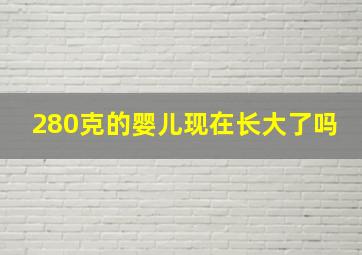 280克的婴儿现在长大了吗